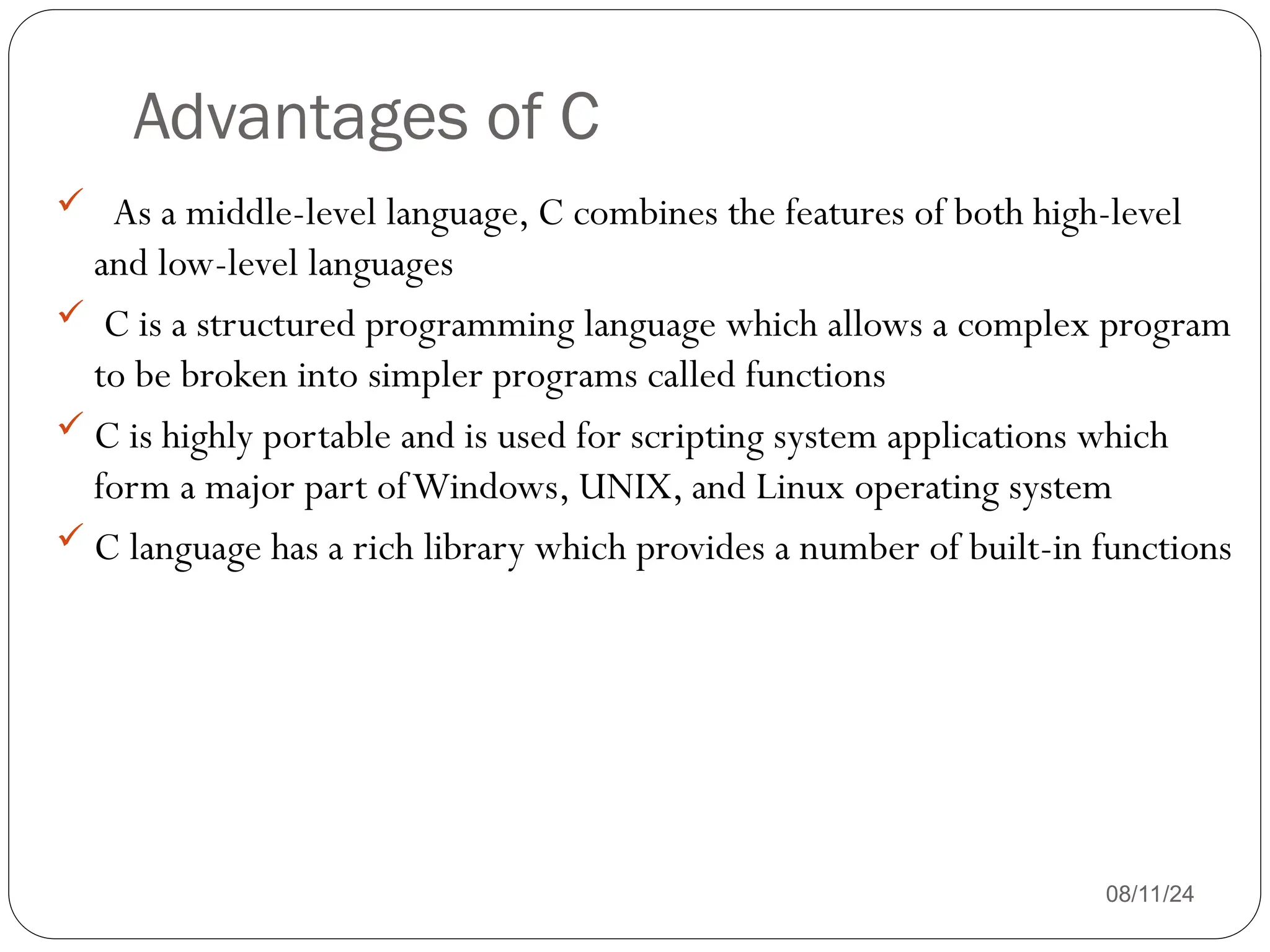 Advantages of C

✓ As a middle-level language, C combines the features of both high-level and low-level languages

✓ C is a structured programming language which allows a complex program to be broken into simpler programs called functions

✓ C is highly portable and is used for scripting system applications which form a major part of Windows, UNIX, and Linux operating system

✓ C language has a rich library which provides a number of built-in functions

08/11/24